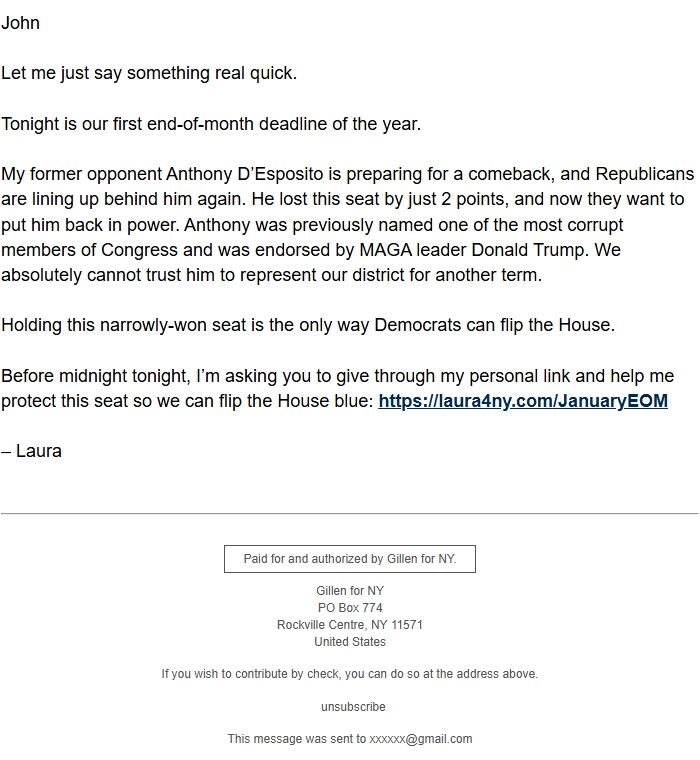 John

Let me just say something real quick.

Tonight is our first end-of-month deadline of the year.

My former opponent Anthony D'Esposito is preparing for a comeback, and Republicans are lining up behind him again. He lost this seat by just 2 points, and now they want to put him back in power. Anthony was previously named one of the most corrupt members of Congress and was endorsed by MAGA leader Donald Trump. We absolutely cannot trust him to represent our district for another term.

Holding this narrowly-won seat is the only way Democrats can flip the House.

Before midnight tonight, I'm asking you to give through my personal link and help me protect this seat so we can flip the House blue: https://laura4ny.com/JanuaryEOM

– Laura

Paid for and authorized by Gillen for NY.

Gillen for NY
PO Box 774
Rockville Centre, NY 11571
United States

If you wish to contribute by check, you can do so at the address above.

unsubscribe

This message was sent to xxxxxx@gmail.com